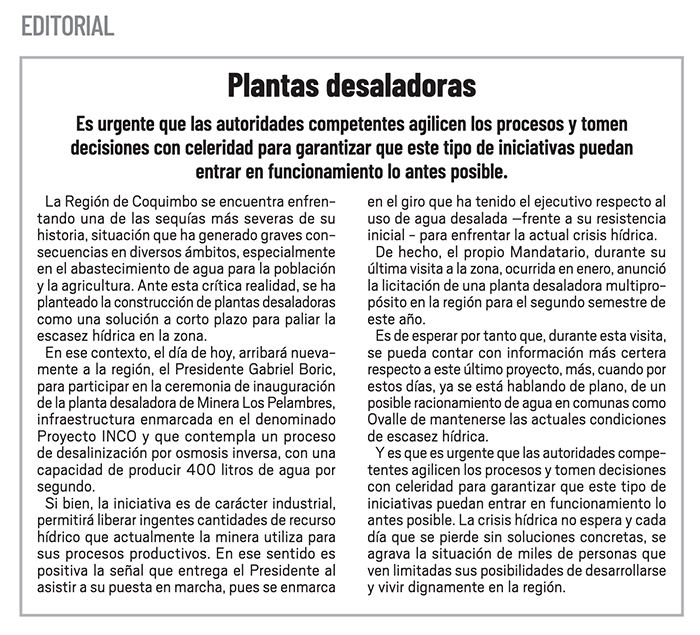 EDITORIAL

Plantas desaladoras

Es urgente que las autoridades competentes agilicen los procesos y tomen decisiones con celeridad para garantizar que este tipo de iniciativas puedan entrar en funcionamiento lo antes posible.

La Región de Coquimbo se encuentra enfrentando una de las sequías más severas de su historia, situación que ha generado graves consecuencias en diversos ámbitos, especialmente en el abastecimiento de agua para la población y la agricultura. Ante esta crítica realidad, se ha planteado la construcción de plantas desaladoras como una solución a corto plazo para paliar la escasez hídrica en la zona.

En ese contexto, el día de hoy, arribará nuevamente a la región, el Presidente Gabriel Boric, para participar en la ceremonia de inauguración de la planta desaladora de Minera Los Pelambres, infraestructura enmarcada en el denominado Proyecto INCO y que contempla un proceso de desalinización por osmosis inversa, con una capacidad de producir 400 litros de agua por segundo.

Si bien, la iniciativa es de carácter industrial, permitirá liberar ingentes cantidades de recurso hídrico que actualmente la minera utiliza para sus procesos productivos. En ese sentido es positiva la señal que entrega el Presidente al asistir a su puesta en marcha, pues se enmarca en el giro que ha tenido el ejecutivo respecto al uso de agua desalada —frente a su resistencia inicial - para enfrentar la actual crisis hídrica.

De hecho, el propio Mandatario, durante su última visita a la zona, ocurrida en enero, anunció la licitación de una planta desaladora multipropósito en la región para el segundo semestre de este año.

Es de esperar por tanto que, durante esta visita, se pueda contar con información más certera respecto a este último proyecto, más, cuando por estos días, ya se está hablando de plano, de un posible racionamiento de agua en comunas como Ovalle de mantenerse las actuales condiciones de escasez hídrica.

Y es que es urgente que las autoridades competentes agilicen los procesos y tomen decisiones con celeridad para garantizar que este tipo de iniciativas puedan entrar en funcionamiento lo antes posible. La crisis hídrica no espera y cada día que se pierde sin soluciones concretas, se agrava la situación de miles de personas que ven limitadas sus posibilidades de desarrollarse y vivir dignamente en la región.